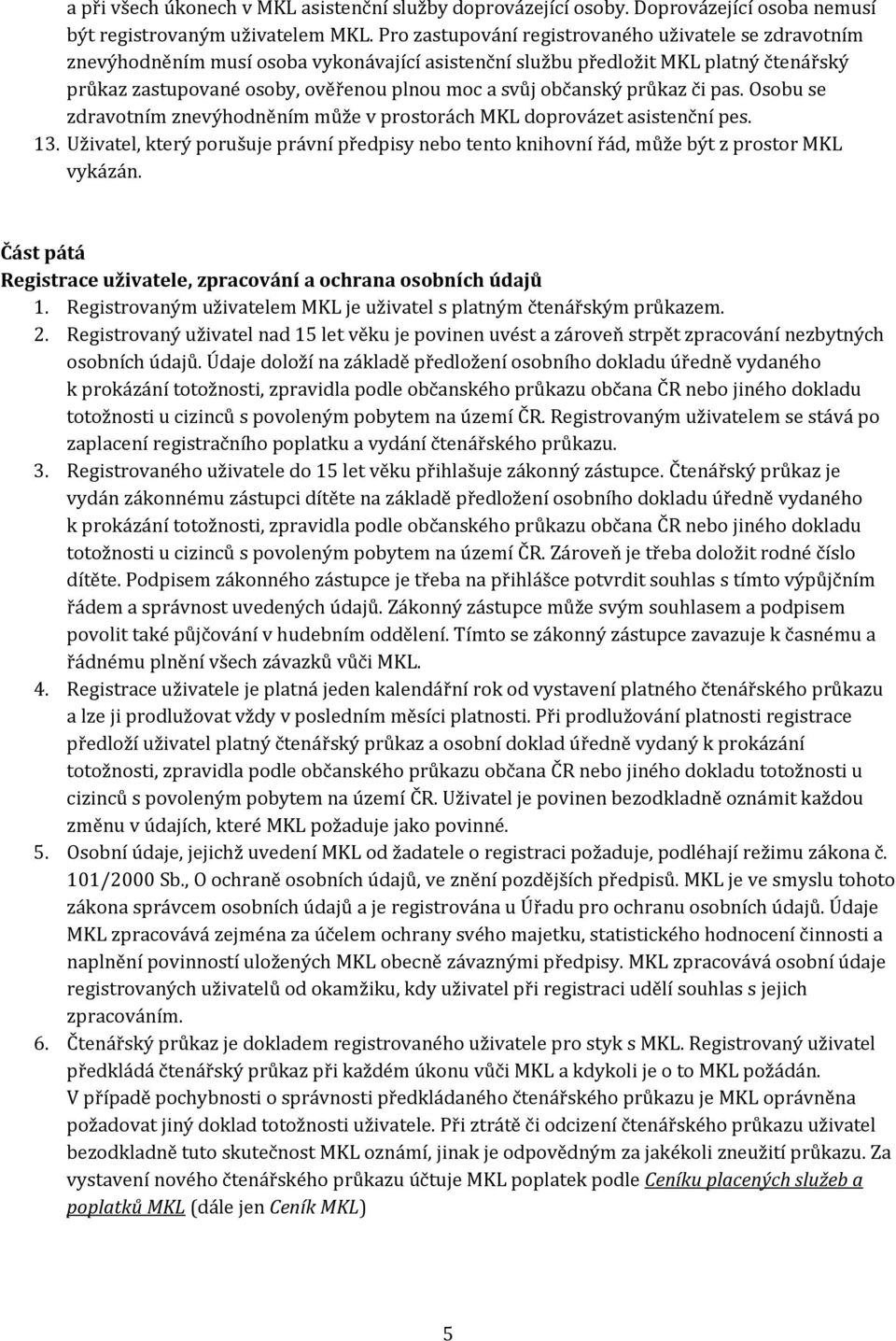 a při všech úkonech v MKL asistenční služby doprovázející osoby. Doprovázející osoba nemusí být registrovaným uživatelem MKL. Pro zastupování registrovaného uživatele se zdravotním znevýhodněním musí osoba vykonávající asistenční službu předložit MKL platný čtenářský průkaz zastupované osoby, ověřenou plnou moc a svůj občanský průkaz či pas. Osobu se zdravotním znevýhodněním může v prostorách MKL doprovázet asistenční pes.
13. Uživatel, který porušuje právní předpisy nebo tento knihovní řád, může být z prostor MKL vykázán.

Část pátá
Registrace uživatele, zpracování a ochrana osobních údajů
1. Registrovaným uživatelem MKL je uživatel s platným čtenářským průkazem.
2. Registrovaný uživatel nad 15 let věku je povinen uvést a zároveň strpět zpracování nezbytných osobních údajů. Údaje doloží na základě předložení osobního dokladu úředně vydaného k prokázání totožnosti, zpravidla podle občanského průkazu občana ČR nebo jiného dokladu totožnosti u cizinců s povoleným pobytem na území ČR. Registrovaným uživatelem se stává po zaplacení registračního poplatku a vydání čtenářského průkazu.
3. Registrovaného uživatele do 15 let věku přihlašuje zákonný zástupce. Čtenářský průkaz je vydán zákonnému zástupci dítěte na základě předložení osobního dokladu úředně vydaného k prokázání totožnosti, zpravidla podle občanského průkazu občana ČR nebo jiného dokladu totožnosti u cizinců s povoleným pobytem na území ČR. Zároveň je třeba doložit rodné číslo dítěte. Podpisem zákonného zástupce je třeba na přihlášce potvrdit souhlas s tímto výpůjčním řádem a správnost uvedených údajů. Zákonný zástupce může svým souhlasem a podpisem povolit také půjčování v hudebním oddělení. Tímto se zákonný zástupce zavazuje k časnému a řádnému plnění všech závazků vůči MKL.
4. Registrace uživatele je platná jeden kalendářní rok od vystavení platného čtenářského průkazu a lze ji prodlužovat vždy v posledním měsíci platnosti. Při prodlužování platnosti registrace předloží uživatel platný čtenářský průkaz a osobní doklad úředně vydaný k prokázání totožnosti, zpravidla podle občanského průkazu občana ČR nebo jiného dokladu totožnosti u cizinců s povoleným pobytem na území ČR. Uživatel je povinen bezodkladně oznámit každou změnu v údajích, které MKL požaduje jako povinné.
5. Osobní údaje, jejichž uvedení MKL od žadatele o registraci požaduje, podléhají režimu zákona č. 101/2000 Sb., O ochraně osobních údajů, ve znění pozdějších předpisů. MKL je ve smyslu tohoto zákona správcem osobních údajů a je registrována u Úřadu pro ochranu osobních údajů. Údaje MKL zpracovává zejména za účelem ochrany svého majetku, statistického hodnocení činnosti a naplnění povinností uložených MKL obecně závaznými předpisy. MKL zpracovává osobní údaje registrovaných uživatelů od okamžiku, kdy uživatel při registraci udělí souhlas s jejich zpracováním.
6. Čtenářský průkaz je dokladem registrovaného uživatele pro styk s MKL. Registrovaný uživatel předkládá čtenářský průkaz při každém úkonu vůči MKL a kdykoli je o to MKL požádán. V případě pochybnosti o správnosti předkládaného čtenářského průkazu je MKL oprávněna požadovat jiný doklad totožnosti uživatele. Při ztrátě či odcizení čtenářského průkazu uživatel bezodkladně tuto skutečnost MKL oznámí, jinak je odpovědným za jakékoli zneužití průkazu. Za vystavení nového čtenářského průkazu účtuje MKL poplatek podle Ceníku placených služeb a poplatků MKL (dále jen Ceník MKL)

5